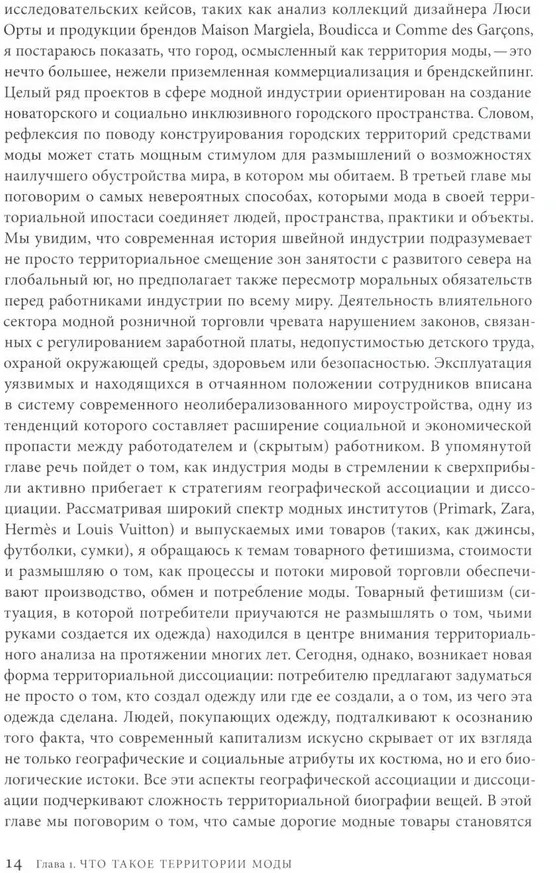 исследовательских кейсов, таких как анализ коллекций дизайнера Люси Орты и продукции брендов Maison Margiela, Boudicca и Comme des Garçons, я постараюсь показать, что город, осмысленный как территория моды, — это нечто большее, нежели приземленная коммерциализация и брендскейпинг. Целый ряд проектов в сфере модной индустрии ориентирован на создание новаторского и социально инклюзивного городского пространства. Словом, рефлексия по поводу конструирования городских территорий средствами моды может стать мощным стимулом для размышлений о возможностях наилучшего обустройства мира, в котором мы обитаем. В третьей главе мы поговорим о самых невероятных способах, которыми мода в своей территориальной ипостаси соединяет людей, пространства, практики и объекты. Мы увидим, что современная история швейной индустрии подразумевает не просто территориальное смещение зон занятости с развитого севера на глобальный юг, но предполагает также пересмотр моральных обязательств перед работниками индустрии по всему миру. Деятельность влиятельного сектора модной розничной торговли чревата нарушением законов, связанных с регулированием заработной платы, недопустимостью детского труда, охраной окружающей среды, здоровьем или безопасностью. Эксплуатация уязвимых и находящихся в отчаянном положении сотрудников вписана в систему современного неолиберализованного мироустройства, одну из тенденций которого составляет расширение социальной и экономической пропасти между работодателем и (скрытым) работником. В упомянутой главе речь пойдет о том, как индустрия моды в стремлении к сверхприбыли активно прибегает к стратегиям географической ассоциации и диссоциации. Рассматривая широкий спектр модных институтов (Primark, Zara, Hermès и Louis Vuitton) и выпускаемых ими товаров (таких, как джинсы, футболки, сумки), я обращаюсь к темам товарного фетишизма, стоимости и размышляю о том, как процессы и потоки мировой торговли обеспечивают производство, обмен и потребление моды. Товарный фетишизм (ситуация, в которой потребители приучаются не размышлять о том, чьими руками создается их одежда) находился в центре внимания территориального анализа на протяжении многих лет. Сегодня, однако, возникает новая форма территориальной диссоциации: потребителю предлагают задуматься не просто о том, кто создал одежду или где ее создали, а о том, из чего эта одежда сделана. Людей, покупающих одежду, подталкивают к осознанию того факта, что современный капитализм искусно скрывает от их взгляда не только географические и социальные атрибуты их костюма, но и его биологические истоки. Все эти аспекты географической ассоциации и диссоциации подчеркивают сложность территориальной биографии вещей. В этой главе мы поговорим о том, что самые дорогие модные товары становятся

14 Глава 1. ЧТО ТАКОЕ ТЕРРИТОРИИ МОДЫ